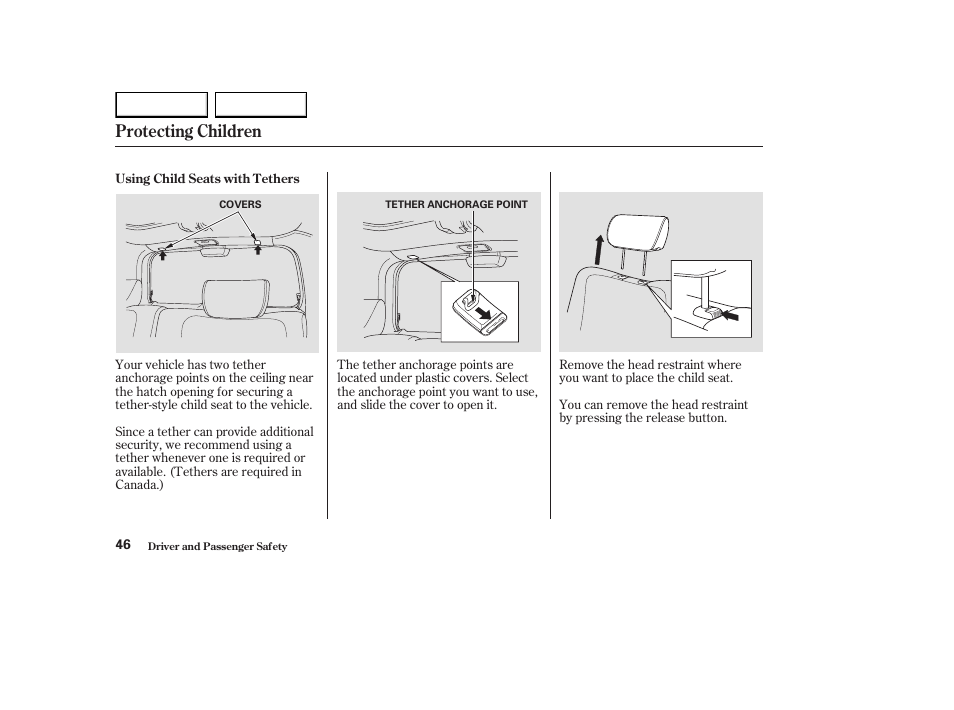 Protecting Children

Using Child Seats with Tethers

COVERS

Your vehicle has two tether anchorage points on the ceiling near the hatch opening for securing a tether-style child seat to the vehicle.

Since a tether can provide additional security, we recommend using a tether whenever one is required or available. (Tethers are required in Canada.)

TETHER ANCHORAGE POINT

The tether anchorage points are located under plastic covers. Select the anchorage point you want to use, and slide the cover to open it.

Remove the head restraint where you want to place the child seat.

You can remove the head restraint by pressing the release button.

46 Driver and Passenger Safety